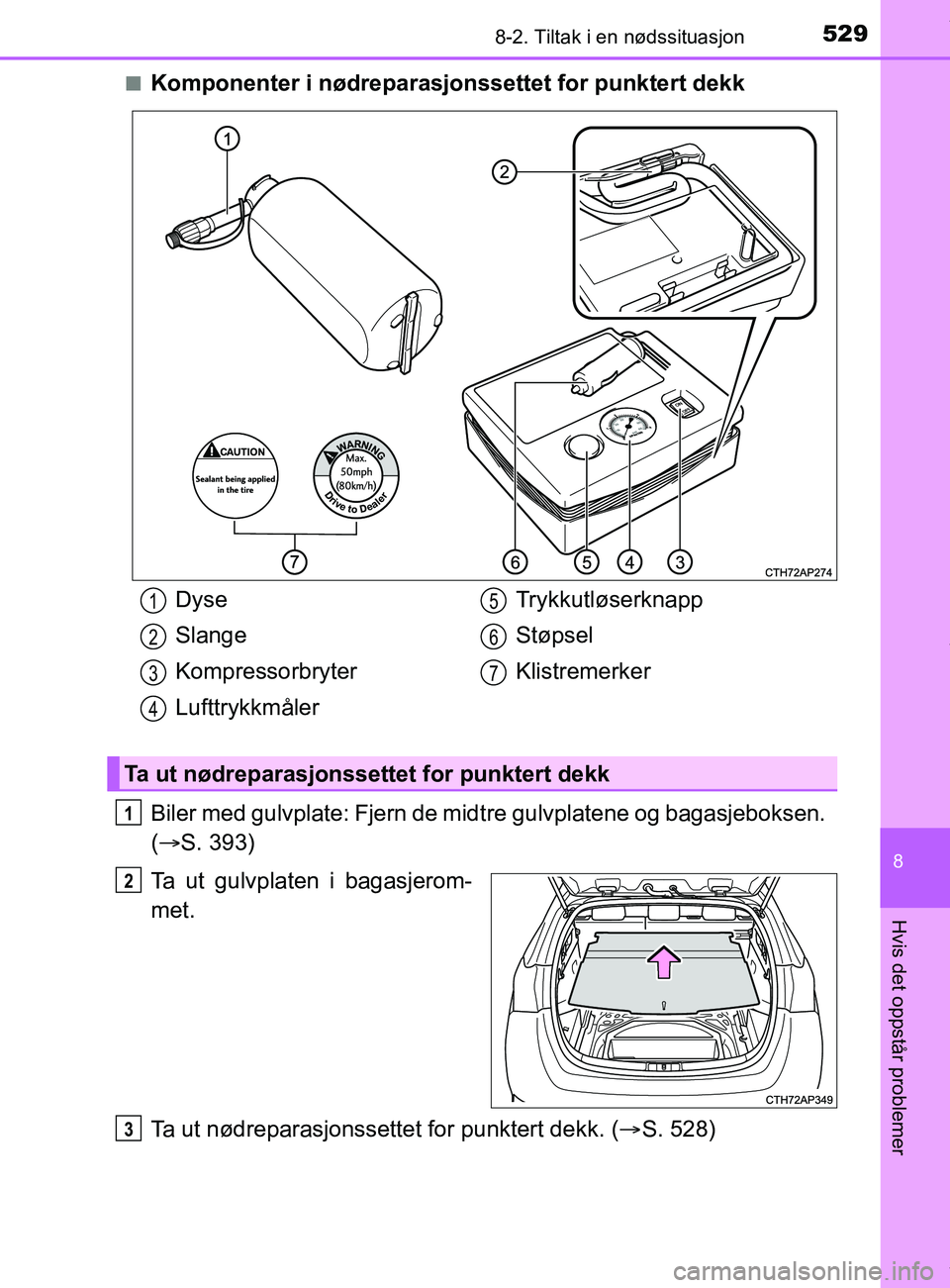 8-2. Tiltak i en nødssituasjon

529

■ Komponenter i nødreparasjonssettet for punktert dekk

1

2

CAUTION
Sealant being applied in the tire

WARNING
Max. 50mph (80km/h)
Drive to Dealer

7

6

5

4

3

CTH72AP274

1 Dyse

2 Slange

3 Kompressorbryter

4 Lufttrykkmåler

5 Trykkutløserknapp

6 Støpsel

7 Klistremerker

Ta ut nødreparasjonssettet for punktert dekk

1 Biler med gulvplate: Fjern de midtre gulvplatene og bagasjeboksen. (→S. 393)

2 Ta ut gulvplaten i bagasjerommet.

CTH72AP349

3 Ta ut nødreparasjonssettet for punktert dekk. (→S. 528)

8

Hvis det oppstår problemer

carmanualsonline.info